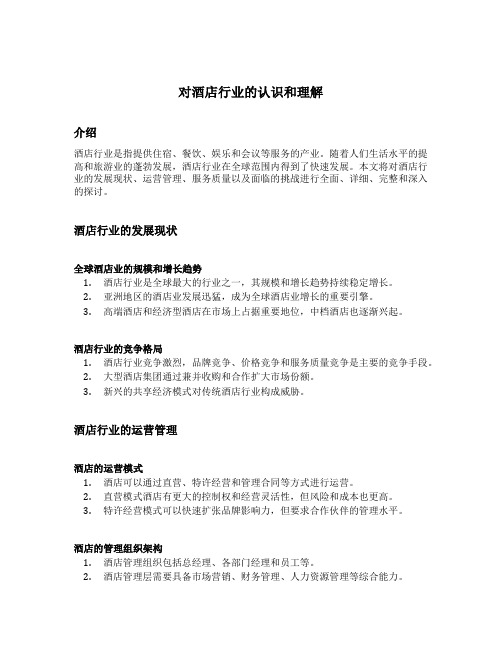 对酒店行业的认识和理解

介绍

酒店行业是指提供住宿、餐饮、娱乐和会议等服务的产业。随着人们生活水平的提高和旅游业的蓬勃发展，酒店行业在全球范围内得到了快速发展。本文将对酒店行业的发展现状、运营管理、服务质量以及面临的挑战进行全面、详细、完整和深入的探讨。

酒店行业的发展现状

全球酒店业的规模和增长趋势

1. 酒店行业是全球最大的行业之一，其规模和增长趋势持续稳定增长。
2. 亚洲地区的酒店业发展迅猛，成为全球酒店业增长的重要引擎。
3. 高端酒店和经济型酒店在市场上占据重要地位，中档酒店也逐渐兴起。

酒店行业的竞争格局

1. 酒店行业竞争激烈，品牌竞争、价格竞争和服务质量竞争是主要的竞争手段。
2. 大型酒店集团通过兼并收购和合作扩大市场份额。
3. 新兴的共享经济模式对传统酒店行业构成威胁。

酒店行业的运营管理

酒店的运营模式

1. 酒店可以通过直营、特许经营和管理合同等方式进行运营。
2. 直营模式酒店有更大的控制权和经营灵活性，但风险和成本也更高。
3. 特许经营模式可以快速扩张品牌影响力，但要求合作伙伴的管理水平。

酒店的管理组织架构

1. 酒店管理组织包括总经理、各部门经理和员工等。
2. 酒店管理层需要具备市场营销、财务管理、人力资源管理等综合能力。